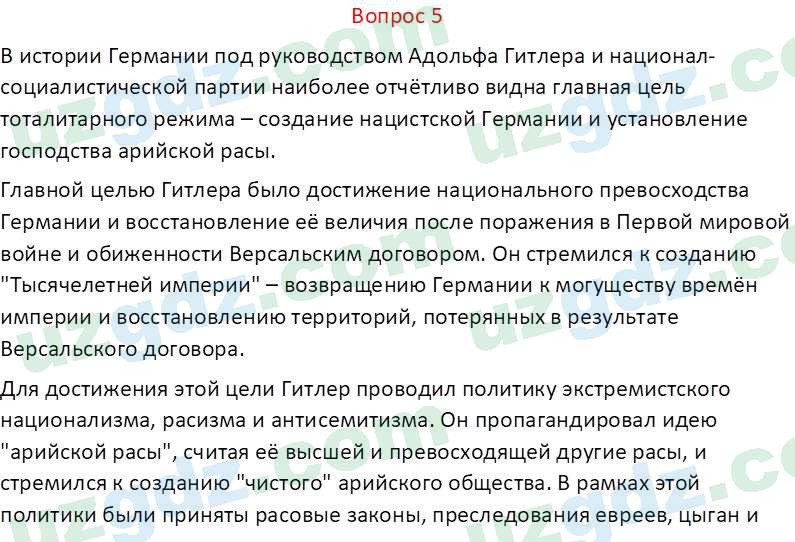 Вопрос 5

В истории Германии под руководством Адольфа Гитлера и национал-социалистической партии наиболее отчётливо видна главная цель тоталитарного режима – создание нацистской Германии и установление господства арийской расы.

Главной целью Гитлера было достижение национального превосходства Германии и восстановление её величия после поражения в Первой мировой войне и обиженности Версальским договором. Он стремился к созданию "Тысячелетней империи" – возвращению Германии к могуществу времён империи и восстановлению территорий, потерянных в результате Версальского договора.

Для достижения этой цели Гитлер проводил политику экстремистского национализма, расизма и антисемитизма. Он пропагандировал идею "арийской расы", считая её высшей и превосходящей другие расы, и стремился к созданию "чистого" арийского общества. В рамках этой политики были приняты расовые законы, преследования евреев, цыган и

uzgdz.com